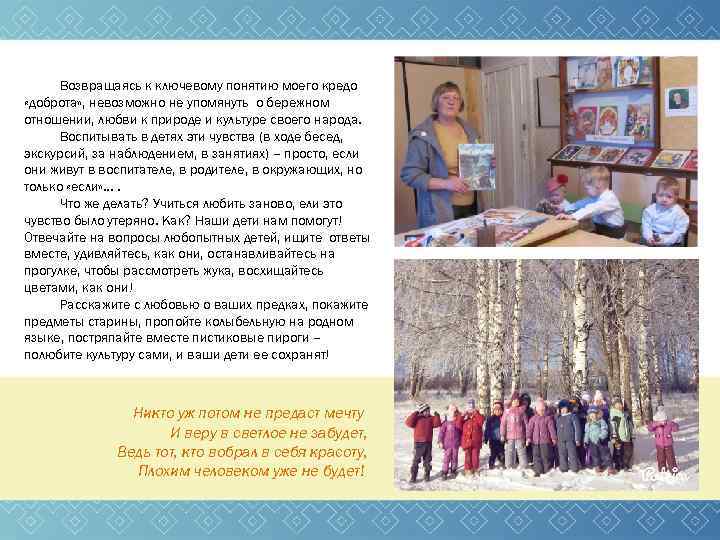 Возвращаясь к ключевому понятию моего кредо «доброта», невозможно не упомянуть о бережном отношении, любви к природе и культуре своего народа.

Воспитывать в детях эти чувства (в ходе бесед, экскурсий, за наблюдением, в занятиях) – просто, если они живут в воспитателе, в родителе, в окружающих, но только «если»... .

Что же делать? Учиться любить заново, ели это чувство было утеряно. Как? Наши дети нам помогут! Отвечайте на вопросы любопытных детей, ищите ответы вместе, удивляйтесь, как они, останавливайтесь на прогулке, чтобы рассмотреть жука, восхищайтесь цветами, как они!

Расскажите с любовью о ваших предках, покажите предметы старины, пропойте колыбельную на родном языке, постряпайте вместе пистиковые пироги – полюбите культуру сами, и ваши дети ее сохранят!

Никто уж потом не предаст мечту
И веру в светлое не забудет,
Ведь тот, кто вобрал в себя красоту,
Плохим человеком уже не будет!